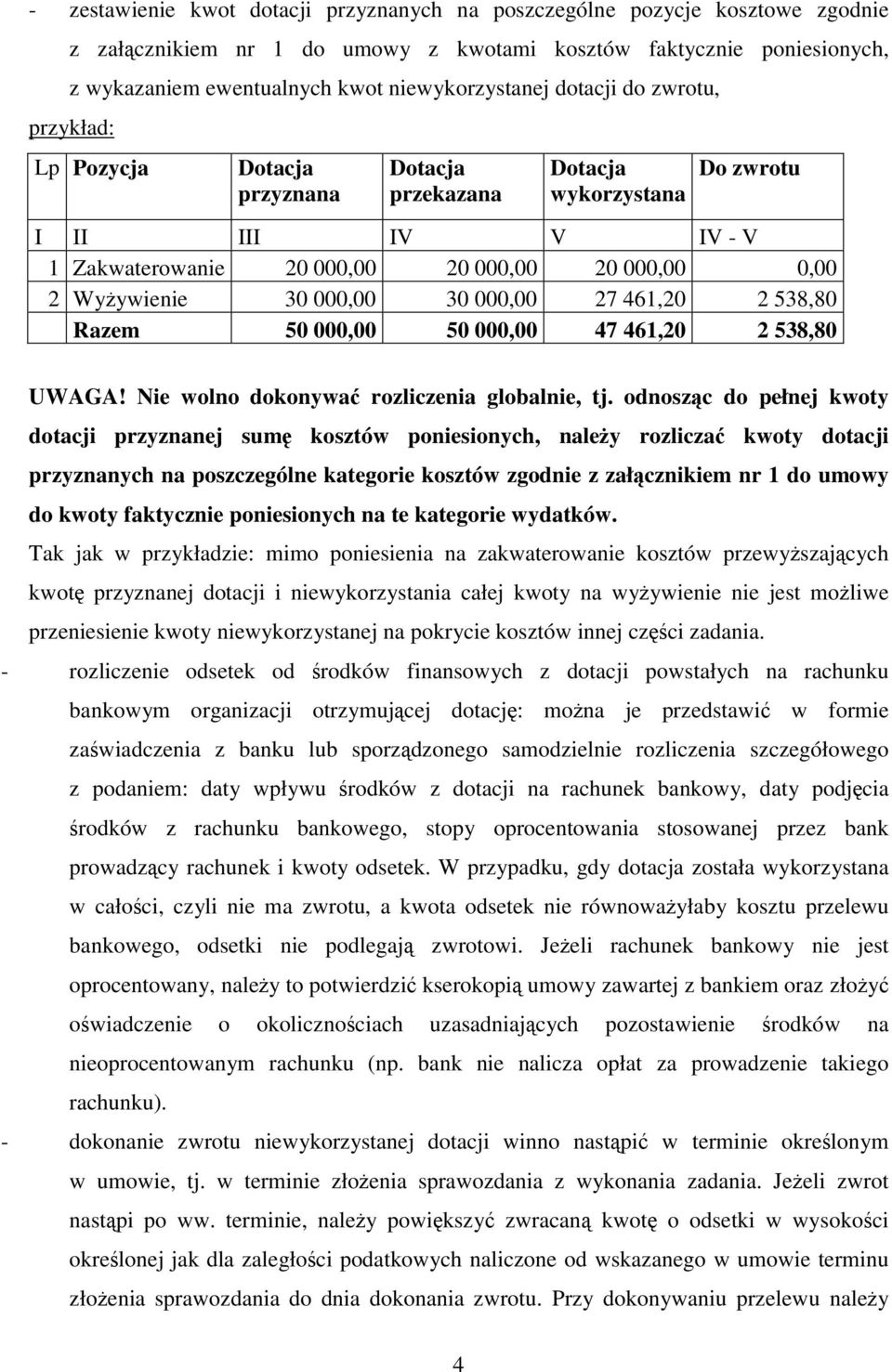 - zestawienie kwot dotacji przyznanych na poszczególne pozycje kosztowe zgodnie z załącznikiem nr 1 do umowy z kwotami kosztów faktycznie poniesionych, z wykazaniem ewentualnych kwot niewykorzystanej dotacji do zwrotu,

przykład:

| Lp | Pozycja | Dotacja przyznana | Dotacja przekazana | Dotacja wykorzystana | Do zwrotu |
|---|---|---|---|---|---|
| I | II | III | IV | V | IV - V |
| 1 | Zakwaterowanie | 20 000,00 | 20 000,00 | 20 000,00 | 0,00 |
| 2 | Wyżywienie | 30 000,00 | 30 000,00 | 27 461,20 | 2 538,80 |
| | Razem | 50 000,00 | 50 000,00 | 47 461,20 | 2 538,80 |

UWAGA! Nie wolno dokonywać rozliczenia globalnie, tj. odnosząc do pełnej kwoty dotacji przyznanej sumę kosztów poniesionych, należy rozliczać kwoty dotacji przyznanych na poszczególne kategorie kosztów zgodnie z załącznikiem nr 1 do umowy do kwoty faktycznie poniesionych na te kategorie wydatków.

Tak jak w przykładzie: mimo poniesienia na zakwaterowanie kosztów przewyższających kwotę przyznanej dotacji i niewykorzystania całej kwoty na wyżywienie nie jest możliwe przeniesienie kwoty niewykorzystanej na pokrycie kosztów innej części zadania.

- rozliczenie odsetek od środków finansowych z dotacji powstałych na rachunku bankowym organizacji otrzymującej dotację: można je przedstawić w formie zaświadczenia z banku lub sporządzonego samodzielnie rozliczenia szczegółowego z podaniem: daty wpływu środków z dotacji na rachunek bankowy, daty podjęcia środków z rachunku bankowego, stopy oprocentowania stosowanej przez bank prowadzący rachunek i kwoty odsetek. W przypadku, gdy dotacja została wykorzystana w całości, czyli nie ma zwrotu, a kwota odsetek nie równoważyłaby kosztu przelewu bankowego, odsetki nie podlegają zwrotowi. Jeżeli rachunek bankowy nie jest oprocentowany, należy to potwierdzić kserokopią umowy zawartej z bankiem oraz złożyć oświadczenie o okolicznościach uzasadniających pozostawienie środków na nieoprocentowanym rachunku (np. bank nie nalicza opłat za prowadzenie takiego rachunku).

- dokonanie zwrotu niewykorzystanej dotacji winno nastąpić w terminie określonym w umowie, tj. w terminie złożenia sprawozdania z wykonania zadania. Jeżeli zwrot nastąpi po ww. terminie, należy powiększyć zwracaną kwotę o odsetki w wysokości określonej jak dla zaległości podatkowych naliczone od wskazanego w umowie terminu złożenia sprawozdania do dnia dokonania zwrotu. Przy dokonywaniu przelewu należy

4